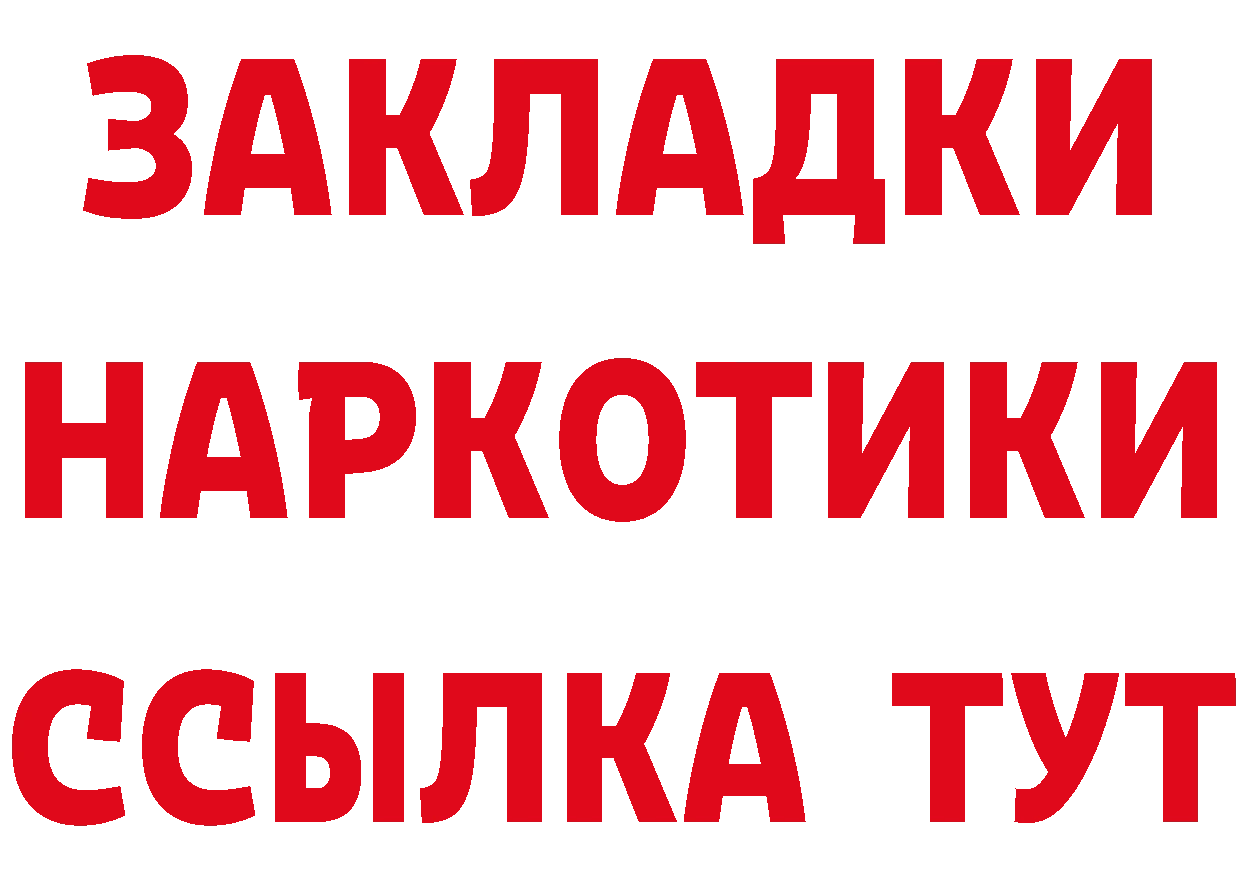 ЗАКЛАДКИ
НАРКОТИКИ
ССЫЛКА ТУТ